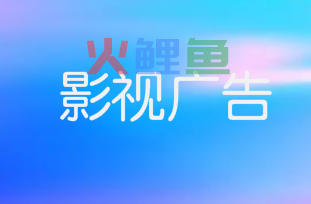 火鲤鱼
影视广告